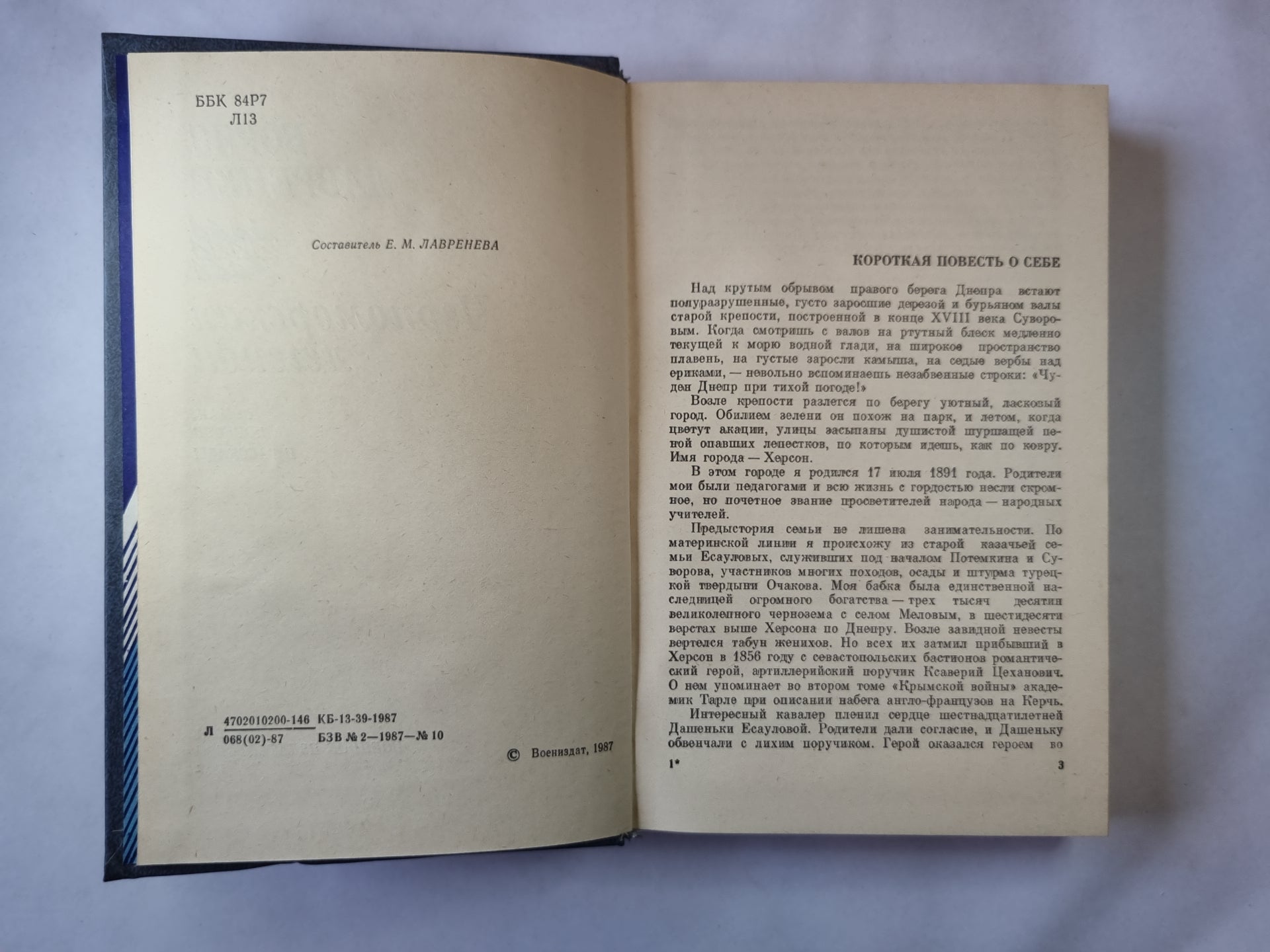 ББК 84Р7
Л13

Составитель Е. М. ЛАВРЕНЕВА

Л $\frac{4702010200-146}{068(02)-87}$ КБ-13-39-1987
БЗВ № 2—1987—№ 10

© Воениздат, 1987

КОРОТКАЯ ПОВЕСТЬ О СЕБЕ

Над крутым обрывом правого берега Днепра встают полуразрушенные, густо заросшие дерезой и бурьяном валы старой крепости, построенной в конце XVIII века Суворовым. Когда смотришь с валов на ртутный блеск медленно текущей к морю водной глади, на широкое пространство плавень, на густые заросли камыша, на седые вербы над ериками, — невольно вспоминаешь незабвенные строки: «Чуден Днепр при тихой погоде!»

Возле крепости разлегся по берегу уютный, ласковый город. Обилием зелени он похож на парк, и летом, когда цветут акации, улицы засыпаны душистой шуршащей пеной опавших лепестков, по которым идешь, как по ковру. Имя города — Херсон.

В этом городе я родился 17 июля 1891 года. Родители мои были педагогами и всю жизнь с гордостью несли скромное, но почетное звание просветителей народа — народных учителей.

Предыстория семьи не лишена занимательности. По материнской линии я происхожу из старой казачьей семьи Есауловых, служивших под началом Потемкина и Суворова, участников многих походов, осады и штурма турецкой твердыни Очакова. Моя бабка была единственной наследницей огромного богатства — трех тысяч десятин великолепного чернозема с селом Меловым, в шестидесяти верстах выше Херсона по Днепру. Возле завидной невесты вертелся табун женихов. Но всех их затмил прибывший в Херсон в 1856 году с севастопольских бастионов романтический герой, артиллерийский поручик Ксаверий Цеханович. О нем упоминает во втором томе «Крымской войны» академик Тарле при описании набега англо-французов на Керчь.

Интересный кавалер пленил сердце шестнадцатилетней Дашеньки Есауловой. Родители дали согласие, и Дашеньку обвенчали с лихим поручиком. Герой оказался героем во

1*

3